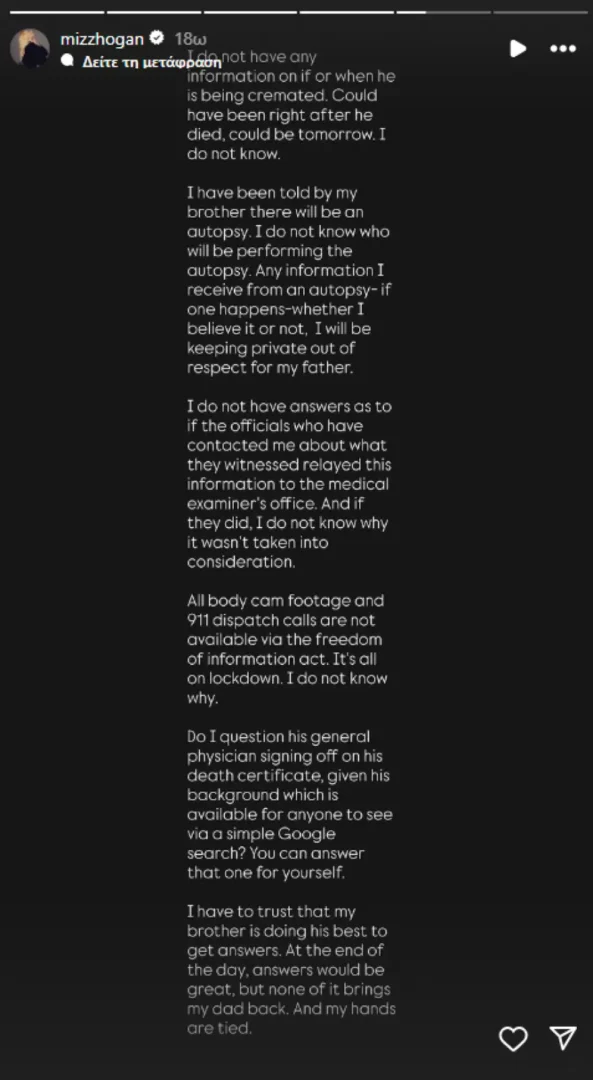 mizzhogan 18ω
Δείτε τη μετάφραση

I do not have any information on if or when he is being cremated. Could have been right after he died, could be tomorrow. I do not know.

I have been told by my brother there will be an autopsy. I do not know who will be performing the autopsy. Any information I receive from an autopsy- if one happens-whether I believe it or not, I will be keeping private out of respect for my father.

I do not have answers as to if the officials who have contacted me about what they witnessed relayed this information to the medical examiner's office. And if they did, I do not know why it wasn't taken into consideration.

All body cam footage and 911 dispatch calls are not available via the freedom of information act. It's all on lockdown. I do not know why.

Do I question his general physician signing off on his death certificate, given his background which is available for anyone to see via a simple Google search? You can answer that one for yourself.

I have to trust that my brother is doing his best to get answers. At the end of the day, answers would be great, but none of it brings my dad back. And my hands are tied.